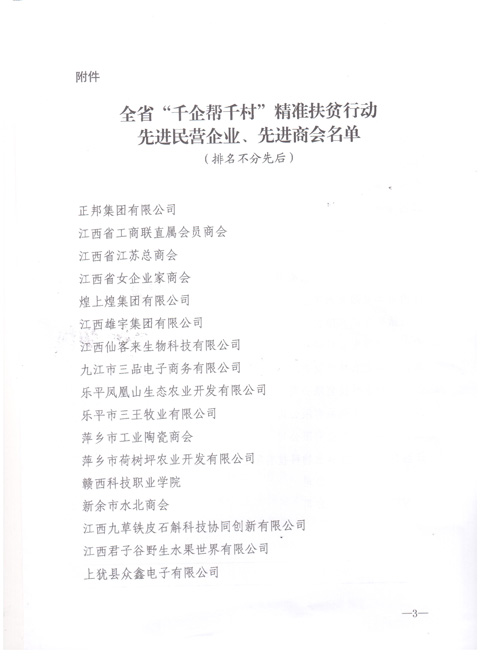 附件

全省“千企帮千村”精准扶贫行动
先进民营企业、先进商会名单
（排名不分先后）

正邦集团有限公司
江西省工商联直属会员商会
江西省江苏总商会
江西省女企业家商会
煌上煌集团有限公司
江西雄宇集团有限公司
江西仙客来生物科技有限公司
九江市三品电子商务有限公司
乐平凤凰山生态农业开发有限公司
乐平市三王牧业有限公司
萍乡市工业陶瓷商会
萍乡市荷树坪农业开发有限公司
赣西科技职业学院
新余市水北商会
江西九草铁皮石斛科技协同创新有限公司
江西君子谷野生水果世界有限公司
上犹县众鑫电子有限公司

—3—